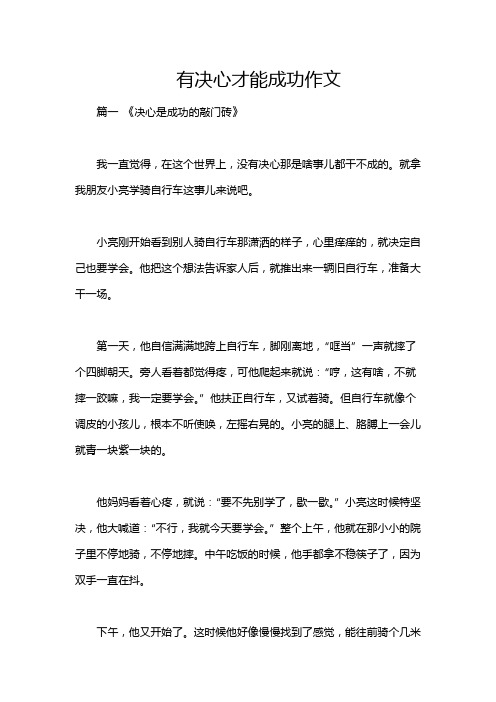 有决心才能成功作文

篇一 《决心是成功的敲门砖》

我一直觉得，在这个世界上，没有决心那是啥事儿都干不成的。就拿我朋友小亮学骑自行车这事儿来说吧。

小亮刚开始看到别人骑自行车那潇洒的样子，心里痒痒的，就决定自己也要学会。他把这个想法告诉家人后，就推出来一辆旧自行车，准备大干一场。

第一天，他自信满满地跨上自行车，脚刚离地，“哐当”一声就摔了个四脚朝天。旁人看着都觉得疼，可他爬起来就说：“哼，这有啥，不就摔一跤嘛，我一定要学会。”他扶正自行车，又试着骑。但自行车就像个调皮的小孩儿，根本不听使唤，左摇右晃的。小亮的腿上、胳膊上一会儿就青一块紫一块的。

他妈妈看着心疼，就说：“要不先别学了，歇一歇。”小亮这时候特坚决，他大喊道：“不行，我就今天要学会。”整个上午，他就在那小小的院子里不停地骑，不停地摔。中午吃饭的时候，他手都拿不稳筷子了，因为双手一直在抖。

下午，他又开始了。这时候他好像慢慢找到了感觉，能往前骑个几米